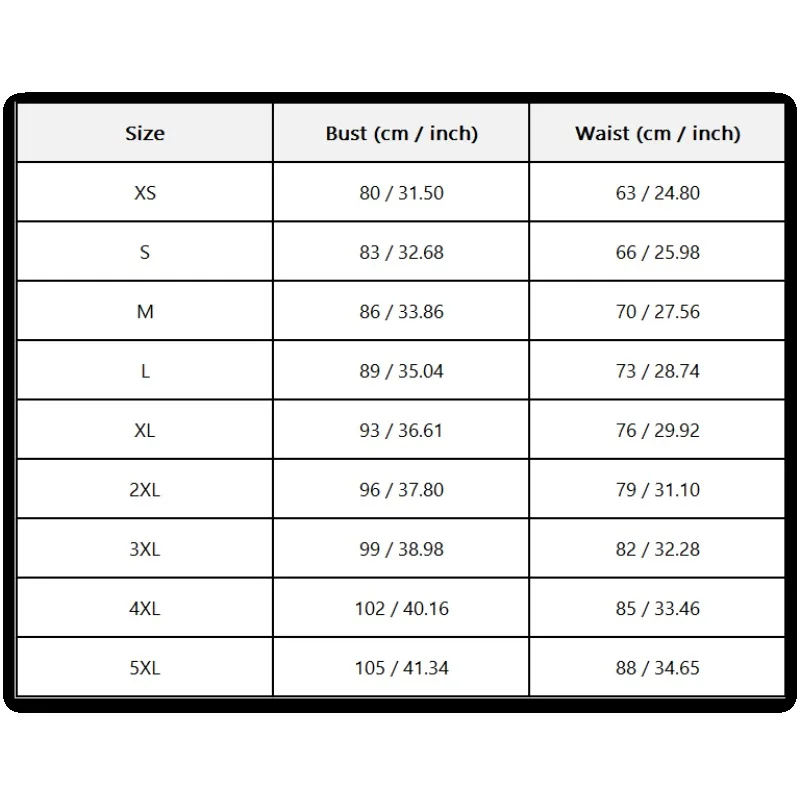 | Size | Bust (cm / inch) | Waist (cm / inch) |
|---|---|---|
| XS | 80 / 31.50 | 63 / 24.80 |
| S | 83 / 32.68 | 66 / 25.98 |
| M | 86 / 33.86 | 70 / 27.56 |
| L | 89 / 35.04 | 73 / 28.74 |
| XL | 93 / 36.61 | 76 / 29.92 |
| 2XL | 96 / 37.80 | 79 / 31.10 |
| 3XL | 99 / 38.98 | 82 / 32.28 |
| 4XL | 102 / 40.16 | 85 / 33.46 |
| 5XL | 105 / 41.34 | 88 / 34.65 |